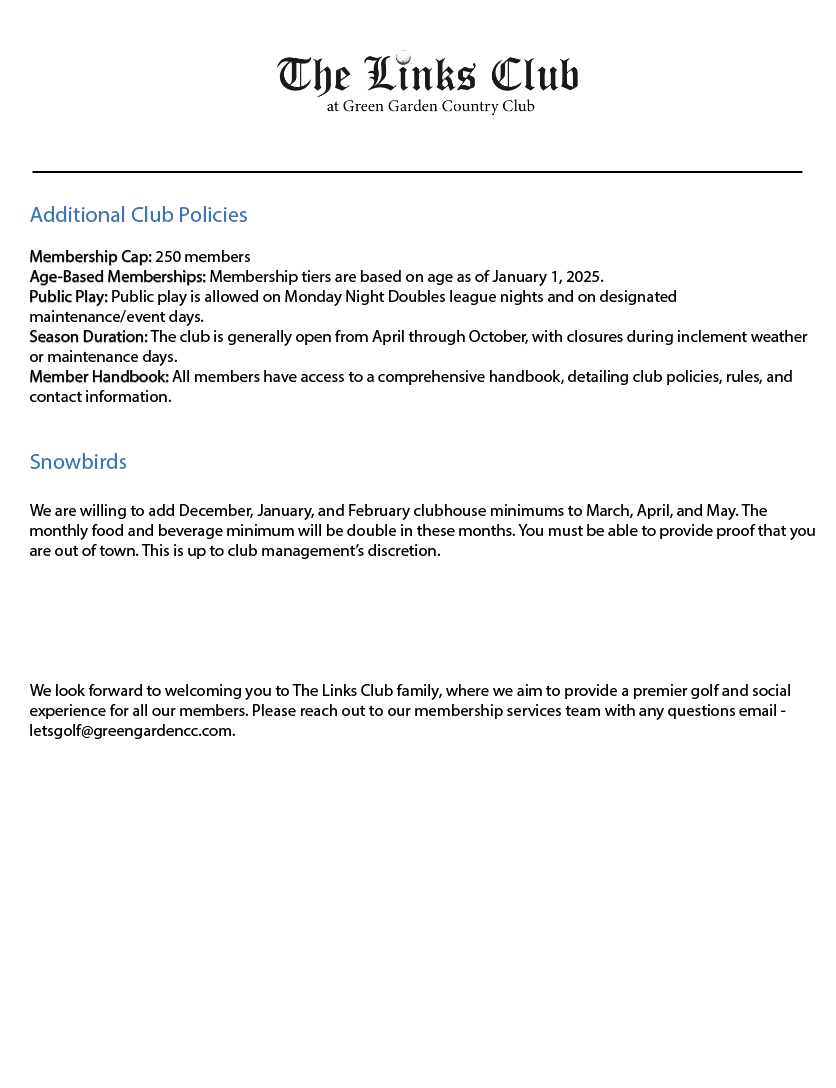 The Links Club
at Green Garden Country Club

Additional Club Policies

Membership Cap: 250 members
Age-Based Memberships: Membership tiers are based on age as of January 1, 2025.
Public Play: Public play is allowed on Monday Night Doubles league nights and on designated maintenance/event days.
Season Duration: The club is generally open from April through October, with closures during inclement weather or maintenance days.
Member Handbook: All members have access to a comprehensive handbook, detailing club policies, rules, and contact information.

Snowbirds

We are willing to add December, January, and February clubhouse minimums to March, April, and May. The monthly food and beverage minimum will be double in these months. You must be able to provide proof that you are out of town. This is up to club management's discretion.

We look forward to welcoming you to The Links Club family, where we aim to provide a premier golf and social experience for all our members. Please reach out to our membership services team with any questions email - letsgolf@greengardencc.com.